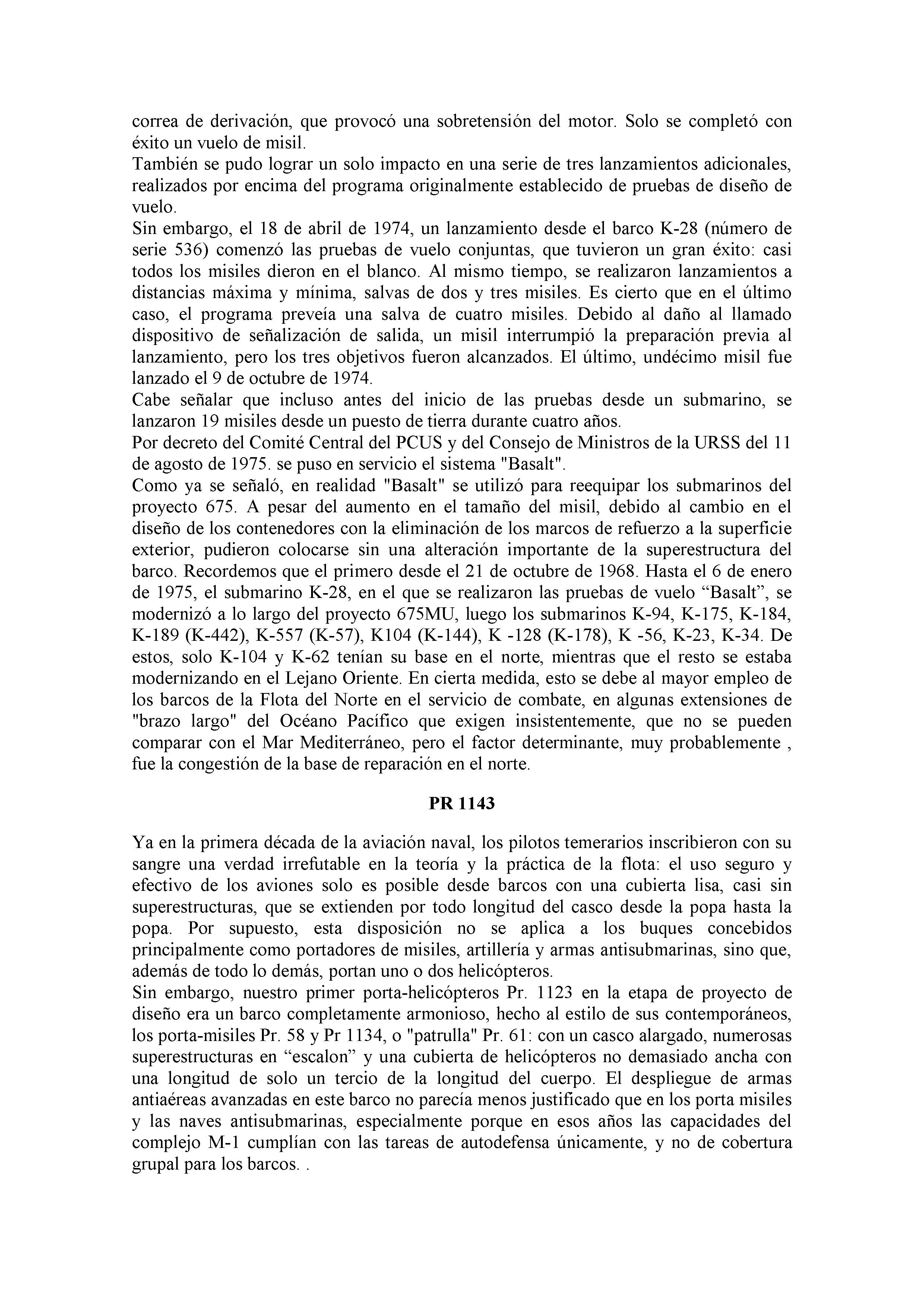 correa de derivación, que provocó una sobretensión del motor. Solo se completó con éxito un vuelo de misil.
También se pudo lograr un solo impacto en una serie de tres lanzamientos adicionales, realizados por encima del programa originalmente establecido de pruebas de diseño de vuelo.
Sin embargo, el 18 de abril de 1974, un lanzamiento desde el barco K-28 (número de serie 536) comenzó las pruebas de vuelo conjuntas, que tuvieron un gran éxito: casi todos los misiles dieron en el blanco. Al mismo tiempo, se realizaron lanzamientos a distancias máxima y mínima, salvas de dos y tres misiles. Es cierto que en el último caso, el programa preveía una salva de cuatro misiles. Debido al daño al llamado dispositivo de señalización de salida, un misil interrumpió la preparación previa al lanzamiento, pero los tres objetivos fueron alcanzados. El último, undécimo misil fue lanzado el 9 de octubre de 1974.
Cabe señalar que incluso antes del inicio de las pruebas desde un submarino, se lanzaron 19 misiles desde un puesto de tierra durante cuatro años.
Por decreto del Comité Central del PCUS y del Consejo de Ministros de la URSS del 11 de agosto de 1975. se puso en servicio el sistema "Basalt".
Como ya se señaló, en realidad "Basalt" se utilizó para reequipar los submarinos del proyecto 675. A pesar del aumento en el tamaño del misil, debido al cambio en el diseño de los contenedores con la eliminación de los marcos de refuerzo a la superficie exterior, pudieron colocarse sin una alteración importante de la superestructura del barco. Recordemos que el primero desde el 21 de octubre de 1968. Hasta el 6 de enero de 1975, el submarino K-28, en el que se realizaron las pruebas de vuelo “Basalt”, se modernizó a lo largo del proyecto 675MU, luego los submarinos K-94, K-175, K-184, K-189 (K-442), K-557 (K-57), K104 (K-144), K -128 (K-178), K -56, K-23, K-34. De estos, solo K-104 y K-62 tenían su base en el norte, mientras que el resto se estaba modernizando en el Lejano Oriente. En cierta medida, esto se debe al mayor empleo de los barcos de la Flota del Norte en el servicio de combate, en algunas extensiones de "brazo largo" del Océano Pacífico que exigen insistentemente, que no se pueden comparar con el Mar Mediterráneo, pero el factor determinante, muy probablemente , fue la congestión de la base de reparación en el norte.

PR 1143

Ya en la primera década de la aviación naval, los pilotos temerarios inscribieron con su sangre una verdad irrefutable en la teoría y la práctica de la flota: el uso seguro y efectivo de los aviones solo es posible desde barcos con una cubierta lisa, casi sin superestructuras, que se extienden por todo longitud del casco desde la popa hasta la popa. Por supuesto, esta disposición no se aplica a los buques concebidos principalmente como portadores de misiles, artillería y armas antisubmarinas, sino que, además de todo lo demás, portan uno o dos helicópteros.
Sin embargo, nuestro primer porta-helicópteros Pr. 1123 en la etapa de proyecto de diseño era un barco completamente armonioso, hecho al estilo de sus contemporáneos, los porta-misiles Pr. 58 y Pr 1134, o "patrulla" Pr. 61: con un casco alargado, numerosas superestructuras en “escalon” y una cubierta de helicópteros no demasiado ancha con una longitud de solo un tercio de la longitud del cuerpo. El despliegue de armas antiaéreas avanzadas en este barco no parecía menos justificado que en los porta misiles y las naves antisubmarinas, especialmente porque en esos años las capacidades del complejo M-1 cumplían con las tareas de autodefensa únicamente, y no de cobertura grupal para los barcos. .